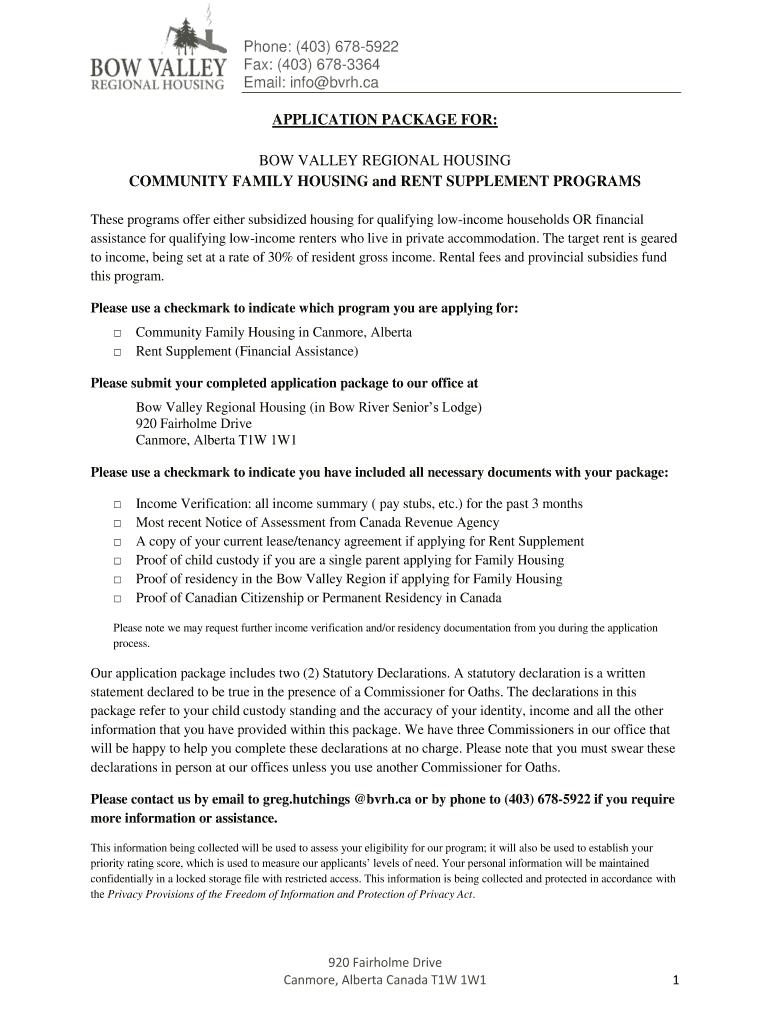 BOW VALLEY
REGIONAL HOUSING

Phone: (403) 678-5922
Fax: (403) 678-3364
Email: info@bvrh.ca

APPLICATION PACKAGE FOR:

BOW VALLEY REGIONAL HOUSING
COMMUNITY FAMILY HOUSING and RENT SUPPLEMENT PROGRAMS

These programs offer either subsidized housing for qualifying low-income households OR financial assistance for qualifying low-income renters who live in private accommodation. The target rent is geared to income, being set at a rate of 30% of resident gross income. Rental fees and provincial subsidies fund this program.

Please use a checkmark to indicate which program you are applying for:
□ Community Family Housing in Canmore, Alberta
□ Rent Supplement (Financial Assistance)

Please submit your completed application package to our office at
Bow Valley Regional Housing (in Bow River Senior's Lodge)
920 Fairholme Drive
Canmore, Alberta T1W 1W1

Please use a checkmark to indicate you have included all necessary documents with your package:

□ Income Verification: all income summary ( pay stubs, etc.) for the past 3 months
□ Most recent Notice of Assessment from Canada Revenue Agency
□ A copy of your current lease/tenancy agreement if applying for Rent Supplement
□ Proof of child custody if you are a single parent applying for Family Housing
□ Proof of residency in the Bow Valley Region if applying for Family Housing
□ Proof of Canadian Citizenship or Permanent Residency in Canada

Please note we may request further income verification and/or residency documentation from you during the application process.

Our application package includes two (2) Statutory Declarations. A statutory declaration is a written statement declared to be true in the presence of a Commissioner for Oaths. The declarations in this package refer to your child custody standing and the accuracy of your identity, income and all the other information that you have provided within this package. We have three Commissioners in our office that will be happy to help you complete these declarations at no charge. Please note that you must swear these declarations in person at our offices unless you use another Commissioner for Oaths.

Please contact us by email to greg.hutchings @bvrh.ca or by phone to (403) 678-5922 if you require more information or assistance.

This information being collected will be used to assess your eligibility for our program; it will also be used to establish your priority rating score, which is used to measure our applicants' levels of need. Your personal information will be maintained confidentially in a locked storage file with restricted access. This information is being collected and protected in accordance with the Privacy Provisions of the Freedom of Information and Protection of Privacy Act.

920 Fairholme Drive
Canmore, Alberta Canada T1W 1W1

1